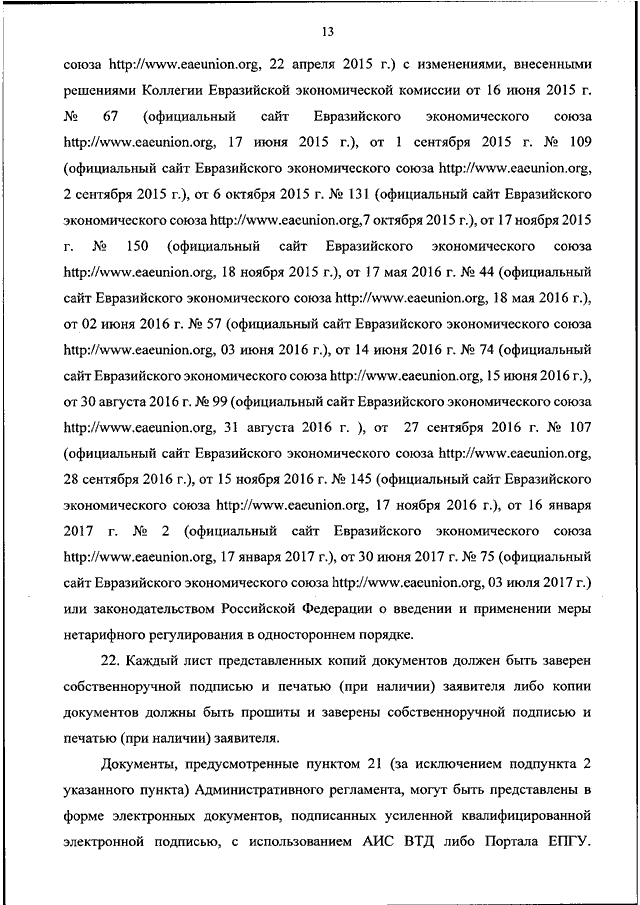 13

союза http://www.eaeunion.org, 22 апреля 2015 г.) с изменениями, внесенными решениями Коллегии Евразийской экономической комиссии от 16 июня 2015 г. № 67 (официальный сайт Евразийского экономического союза http://www.eaeunion.org, 17 июня 2015 г.), от 1 сентября 2015 г. № 109 (официальный сайт Евразийского экономического союза http://www.eaeunion.org, 2 сентября 2015 г.), от 6 октября 2015 г. № 131 (официальный сайт Евразийского экономического союза http://www.eaeunion.org,7 октября 2015 г.), от 17 ноября 2015 г. № 150 (официальный сайт Евразийского экономического союза http://www.eaeunion.org, 18 ноября 2015 г.), от 17 мая 2016 г. № 44 (официальный сайт Евразийского экономического союза http://www.eaeunion.org, 18 мая 2016 г.), от 02 июня 2016 г. № 57 (официальный сайт Евразийского экономического союза http://www.eaeunion.org, 03 июня 2016 г.), от 14 июня 2016 г. № 74 (официальный сайт Евразийского экономического союза http://www.eaeunion.org, 15 июня 2016 г.), от 30 августа 2016 г. № 99 (официальный сайт Евразийского экономического союза http://www.eaeunion.org, 31 августа 2016 г. ), от 27 сентября 2016 г. № 107 (официальный сайт Евразийского экономического союза http://www.eaeunion.org, 28 сентября 2016 г.), от 15 ноября 2016 г. № 145 (официальный сайт Евразийского экономического союза http://www.eaeunion.org, 17 ноября 2016 г.), от 16 января 2017 г. № 2 (официальный сайт Евразийского экономического союза http://www.eaeunion.org, 17 января 2017 г.), от 30 июня 2017 г. № 75 (официальный сайт Евразийского экономического союза http://www.eaeunion.org, 03 июля 2017 г.) или законодательством Российской Федерации о введении и применении меры нетарифного регулирования в одностороннем порядке.

22. Каждый лист представленных копий документов должен быть заверен собственноручной подписью и печатью (при наличии) заявителя либо копии документов должны быть прошиты и заверены собственноручной подписью и печатью (при наличии) заявителя.

Документы, предусмотренные пунктом 21 (за исключением подпункта 2 указанного пункта) Административного регламента, могут быть представлены в форме электронных документов, подписанных усиленной квалифицированной электронной подписью, с использованием АИС ВТД либо Портала ЕПГУ.